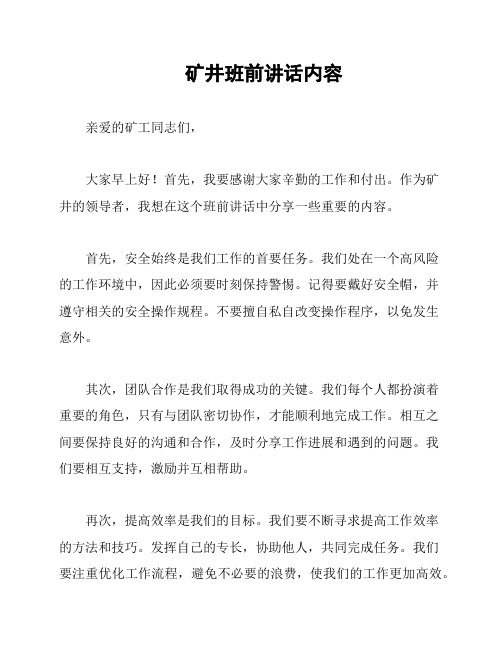 矿井班前讲话内容

亲爱的矿工同志们，

大家早上好！首先，我要感谢大家辛勤的工作和付出。作为矿井的领导者，我想在这个班前讲话中分享一些重要的内容。

首先，安全始终是我们工作的首要任务。我们处在一个高风险的工作环境中，因此必须要时刻保持警惕。记得要戴好安全帽，并遵守相关的安全操作规程。不要擅自私自改变操作程序，以免发生意外。

其次，团队合作是我们取得成功的关键。我们每个人都扮演着重要的角色，只有与团队密切协作，才能顺利地完成工作。相互之间要保持良好的沟通和合作，及时分享工作进展和遇到的问题。我们要相互支持，激励并互相帮助。

再次，提高效率是我们的目标。我们要不断寻求提高工作效率的方法和技巧。发挥自己的专长，协助他人，共同完成任务。我们要注重优化工作流程，避免不必要的浪费，使我们的工作更加高效。